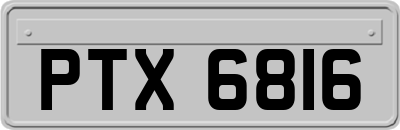 PTX 6816